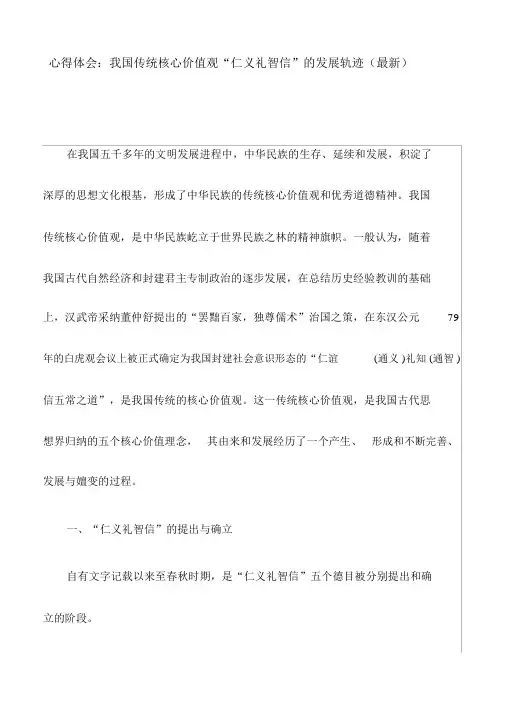 心得体会：我国传统核心价值观“仁义礼智信”的发展轨迹（最新）

在我国五千多年的文明发展进程中，中华民族的生存、延续和发展，积淀了深厚的思想文化根基，形成了中华民族的传统核心价值观和优秀道德精神。我国传统核心价值观，是中华民族屹立于世界民族之林的精神旗帜。一般认为，随着我国古代自然经济和封建君主专制政治的逐步发展，在总结历史经验教训的基础上，汉武帝采纳董仲舒提出的“罢黜百家，独尊儒术”治国之策，在东汉公元 79 年的白虎观会议上被正式确定为我国封建社会意识形态的“仁谊 (通义 )礼知 (通智 )信五常之道”，是我国传统的核心价值观。这一传统核心价值观，是我国古代思想界归纳的五个核心价值理念， 其由来和发展经历了一个产生、 形成和不断完善、发展与嬗变的过程。

一、“仁义礼智信”的提出与确立

自有文字记载以来至春秋时期，是“仁义礼智信”五个德目被分别提出和确立的阶段。